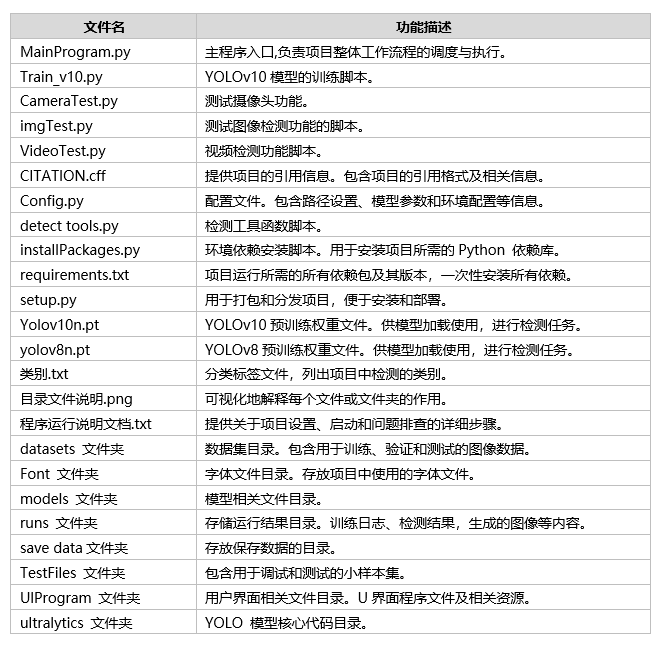 | 文件名 | 功能描述 |
|---|---|
| MainProgram.py | 主程序入口,负责项目整体工作流程的调度与执行。 |
| Train_v10.py | YOLOv10 模型的训练脚本。 |
| CameraTest.py | 测试摄像头功能。 |
| imgTest.py | 测试图像检测功能的脚本。 |
| VideoTest.py | 视频检测功能脚本。 |
| CITATION.cff | 提供项目的引用信息。包含项目的引用格式及相关信息。 |
| Config.py | 配置文件。包含路径设置、模型参数和环境配置等信息。 |
| detect tools.py | 检测工具函数脚本。 |
| installPackages.py | 环境依赖安装脚本。用于安装项目所需的 Python 依赖库。 |
| requirements.txt | 项目运行所需的所有依赖包及其版本，一次性安装所有依赖。 |
| setup.py | 用于打包和分发项目，便于安装和部署。 |
| Yolov10n.pt | YOLOv10 预训练权重文件。供模型加载使用，进行检测任务。 |
| yolov8n.pt | YOLOv8 预训练权重文件。供模型加载使用，进行检测任务。 |
| 类别.txt | 分类标签文件，列出项目中检测的类别。 |
| 目录文件说明.png | 可视化地解释每个文件或文件夹的作用。 |
| 程序运行说明文档.txt | 提供关于项目设置、启动和问题排查的详细步骤。 |
| datasets 文件夹 | 数据集目录。包含用于训练、验证和测试的图像数据。 |
| Font 文件夹 | 字体文件目录。存放项目中使用的字体文件。 |
| models 文件夹 | 模型相关文件目录。 |
| runs 文件夹 | 存储运行结果目录。训练日志、检测结果，生成的图像等内容。 |
| save data 文件夹 | 存放保存数据的目录。 |
| TestFiles 文件夹 | 包含用于调试和测试的小样本集。 |
| UIProgram 文件夹 | 用户界面相关文件目录。U 界面程序文件及相关资源。 |
| ultralytics 文件夹 | YOLO 模型核心代码目录。 |